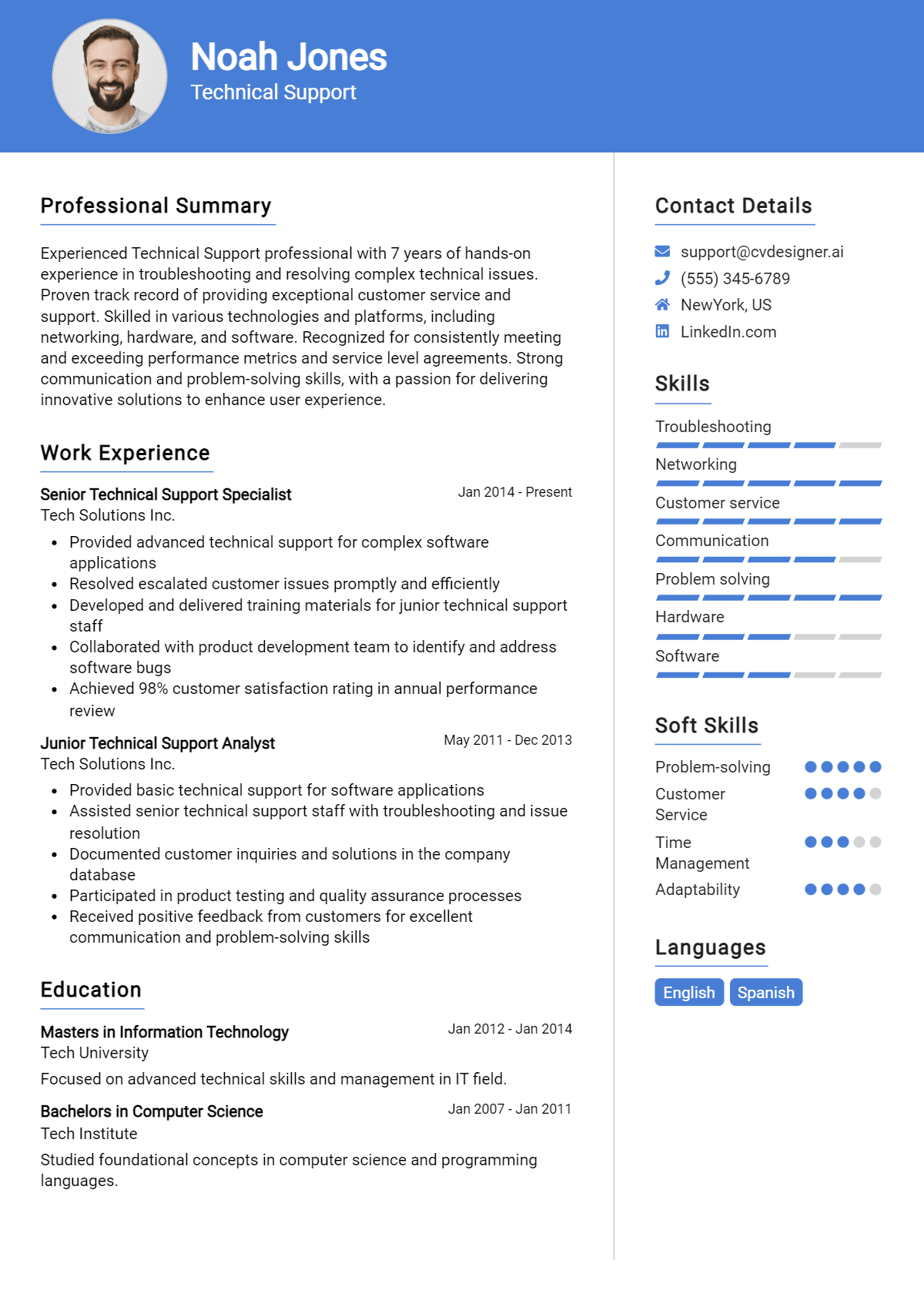 Noah Jones
Technical Support

Professional Summary

Experienced Technical Support professional with 7 years of hands-on experience in troubleshooting and resolving complex technical issues. Proven track record of providing exceptional customer service and support. Skilled in various technologies and platforms, including networking, hardware, and software. Recognized for consistently meeting and exceeding performance metrics and service level agreements. Strong communication and problem-solving skills, with a passion for delivering innovative solutions to enhance user experience.

Work Experience

Senior Technical Support Specialist
Jan 2014 - Present
Tech Solutions Inc.
• Provided advanced technical support for complex software applications
• Resolved escalated customer issues promptly and efficiently
• Developed and delivered training materials for junior technical support staff
• Collaborated with product development team to identify and address software bugs
• Achieved 98% customer satisfaction rating in annual performance review

Junior Technical Support Analyst
May 2011 - Dec 2013
Tech Solutions Inc.
• Provided basic technical support for software applications
• Assisted senior technical support staff with troubleshooting and issue resolution
• Documented customer inquiries and solutions in the company database
• Participated in product testing and quality assurance processes
• Received positive feedback from customers for excellent communication and problem-solving skills

Education

Masters in Information Technology
Jan 2012 - Jan 2014
Tech University
Focused on advanced technical skills and management in IT field.

Bachelors in Computer Science
Jan 2007 - Jan 2011
Tech Institute
Studied foundational concepts in computer science and programming languages.

Contact Details

support@cvdesigner.ai
(555) 345-6789
NewYork, US
LinkedIn.com

Skills

Troubleshooting
Networking
Customer service
Communication
Problem solving
Hardware
Software

Soft Skills

Problem-solving
Customer Service
Time Management
Adaptability

Languages

English
Spanish